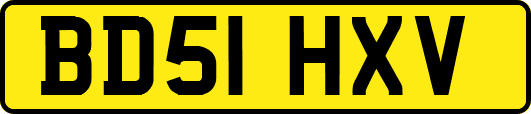 BD51 HXV